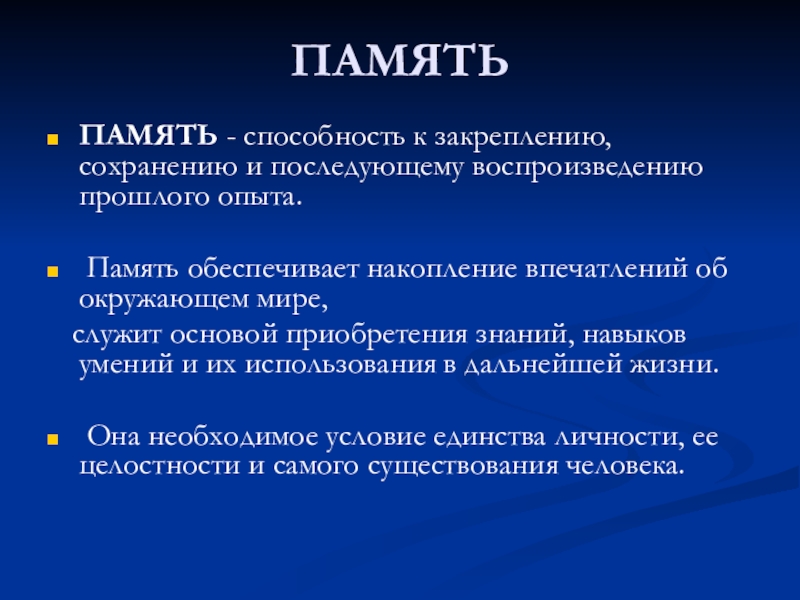 ПАМЯТЬ

ПАМЯТЬ - способность к закреплению, сохранению и последующему воспроизведению прошлого опыта.

Память обеспечивает накопление впечатлений об окружающем мире,
служит основой приобретения знаний, навыков умений и их использования в дальнейшей жизни.

Она необходимое условие единства личности, ее целостности и самого существования человека.